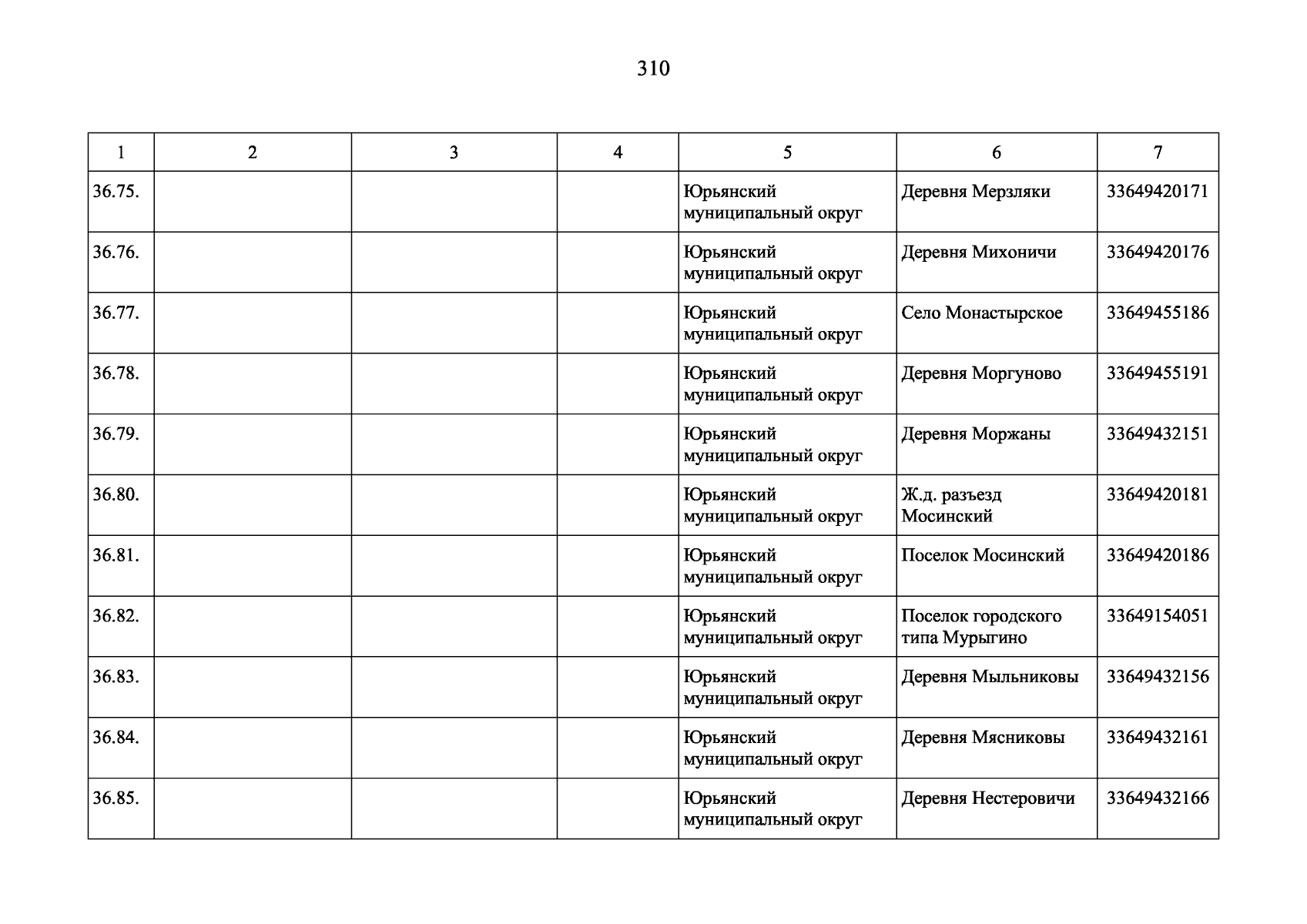 310

| 1 | 2 | 3 | 4 | 5 | 6 | 7 |
|---|---|---|---|---|---|---|
| 36.75. | | | | Юрьянский муниципальный округ | Деревня Мерзляки | 33649420171 |
| 36.76. | | | | Юрьянский муниципальный округ | Деревня Михоничи | 33649420176 |
| 36.77. | | | | Юрьянский муниципальный округ | Село Монастырское | 33649455186 |
| 36.78. | | | | Юрьянский муниципальный округ | Деревня Моргуново | 33649455191 |
| 36.79. | | | | Юрьянский муниципальный округ | Деревня Моржаны | 33649432151 |
| 36.80. | | | | Юрьянский муниципальный округ | Ж.д. разъезд Мосинский | 33649420181 |
| 36.81. | | | | Юрьянский муниципальный округ | Поселок Мосинский | 33649420186 |
| 36.82. | | | | Юрьянский муниципальный округ | Поселок городского типа Мурыгино | 33649154051 |
| 36.83. | | | | Юрьянский муниципальный округ | Деревня Мыльниковы | 33649432156 |
| 36.84. | | | | Юрьянский муниципальный округ | Деревня Мясниковы | 33649432161 |
| 36.85. | | | | Юрьянский муниципальный округ | Деревня Нестеровичи | 33649432166 |